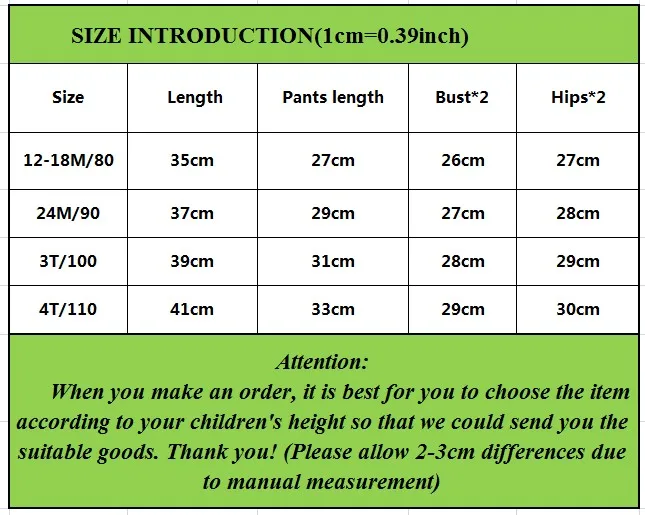 SIZE INTRODUCTION(1cm=0.39inch)

| Size | Length | Pants length | Bust*2 | Hips*2 |
|---|---|---|---|---|
| 12-18M/80 | 35cm | 27cm | 26cm | 27cm |
| 24M/90 | 37cm | 29cm | 27cm | 28cm |
| 3T/100 | 39cm | 31cm | 28cm | 29cm |
| 4T/110 | 41cm | 33cm | 29cm | 30cm |

Attention:
When you make an order, it is best for you to choose the item according to your children's height so that we could send you the suitable goods. Thank you! (Please allow 2-3cm differences due to manual measurement)